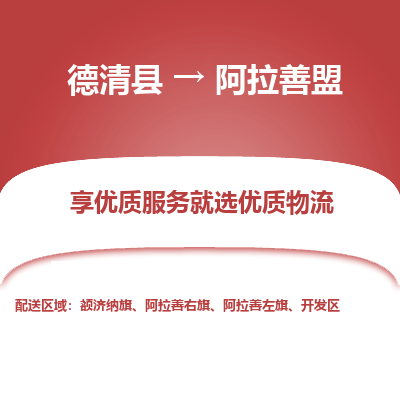 德清县 → 阿拉善盟

享优质服务就选优质物流

配送区域：额济纳旗、阿拉善右旗、阿拉善左旗、开发区